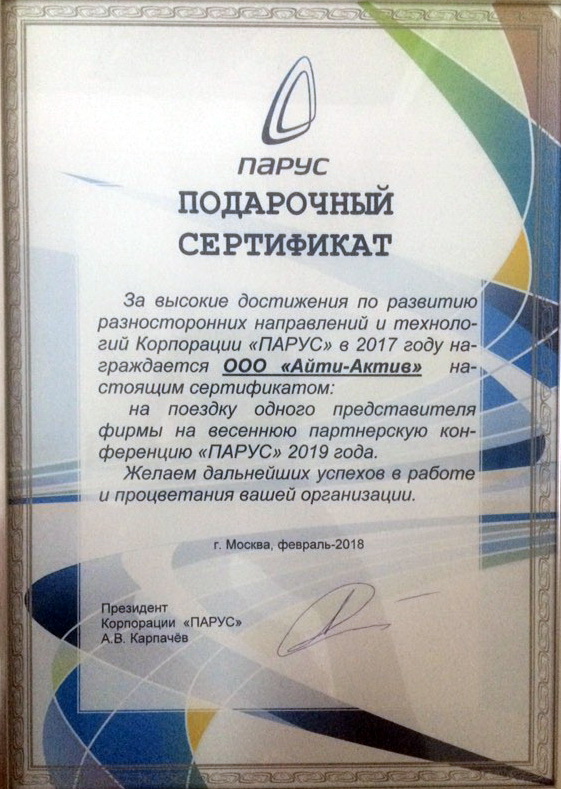 ПАРУС

ПОДАРОЧНЫЙ СЕРТИФИКАТ

За высокие достижения по развитию разносторонних направлений и технологий Корпорации «ПАРУС» в 2017 году награждается ООО «Айти-Актив» настоящим сертификатом:

на поездку одного представителя фирмы на весеннюю партнерскую конференцию «ПАРУС» 2019 года.

Желаем дальнейших успехов в работе и процветания вашей организации.

г. Москва, февраль-2018

Президент
Корпорации «ПАРУС»
А.В. Карпачёв